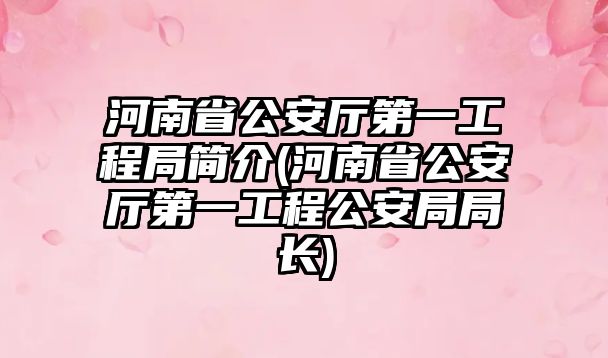 河南省公安厅第一工程局简介(河南省公安厅第一工程公安局局长)